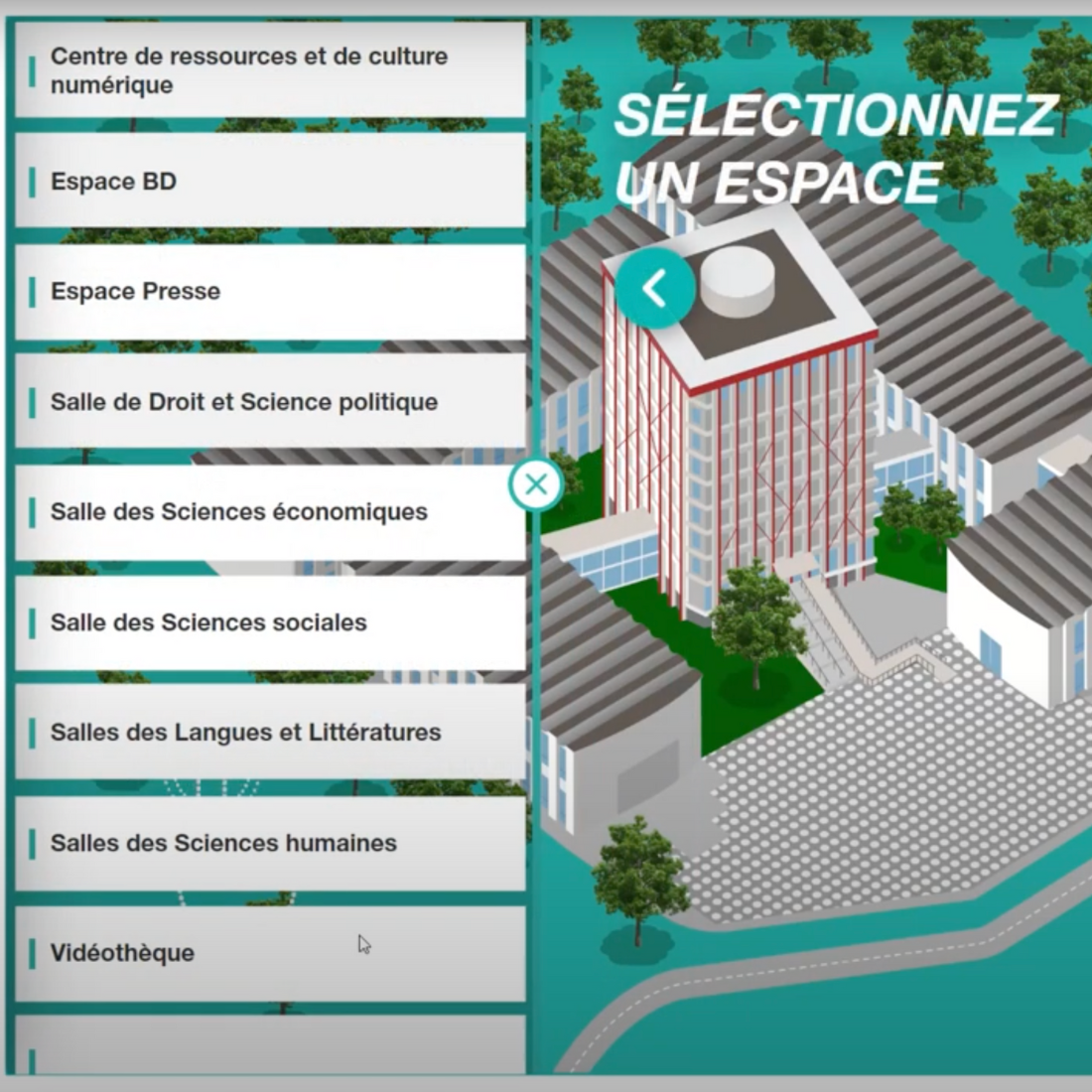 Centre de ressources et de culture numérique

Espace BD

Espace Presse

Salle de Droit et Science politique

Salle des Sciences économiques

Salle des Sciences sociales

Salles des Langues et Littératures

Salles des Sciences humaines

Vidéothèque

SÉLECTIONNEZ UN ESPACE